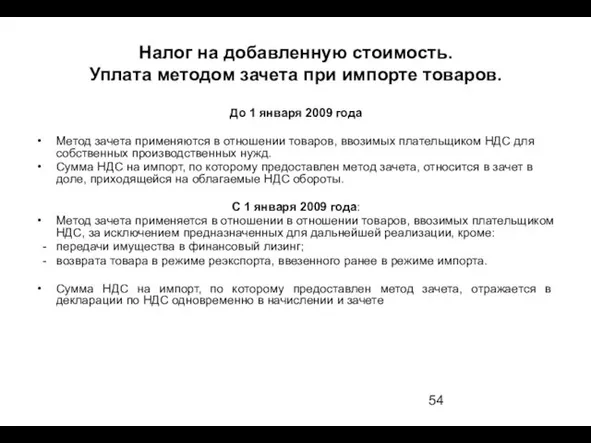 Налог на добавленную стоимость.
Уплата методом зачета при импорте товаров.

До 1 января 2009 года

• Метод зачета применяются в отношении товаров, ввозимых плательщиком НДС для собственных производственных нужд.
• Сумма НДС на импорт, по которому предоставлен метод зачета, относится в зачет в доле, приходящейся на облагаемые НДС обороты.

С 1 января 2009 года:
• Метод зачета применяется в отношении в отношении товаров, ввозимых плательщиком НДС, за исключением предназначенных для дальнейшей реализации, кроме:
- передачи имущества в финансовый лизинг;
- возврата товара в режиме реэкспорта, ввезенного ранее в режиме импорта.

• Сумма НДС на импорт, по которому предоставлен метод зачета, отражается в декларации по НДС одновременно в начислении и зачете

54